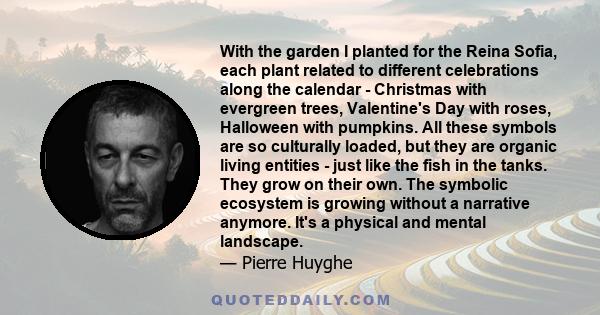 With the garden I planted for the Reina Sofia, each plant related to different celebrations along the calendar - Christmas with evergreen trees, Valentine's Day with roses, Halloween with pumpkins. All these symbols are so culturally loaded, but they are organic living entities - just like the fish in the tanks. They grow on their own. The symbolic ecosystem is growing without a narrative anymore. It's a physical and mental landscape.
— Pierre Huyghe

QUOTEDDAILY.COM